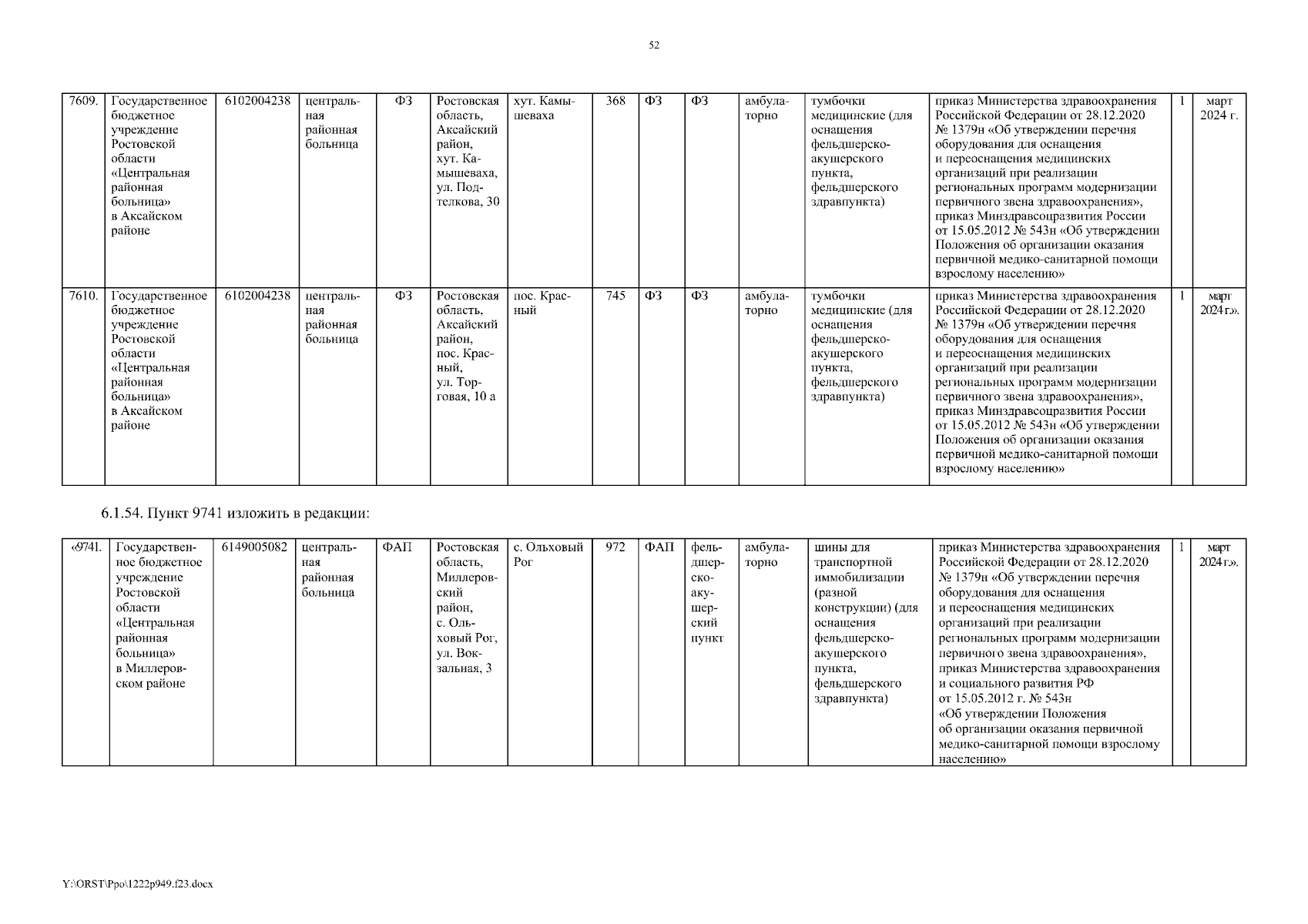 52

| 7609. | Государственное бюджетное учреждение Ростовской области «Центральная районная больница» в Аксайском районе | 6102004238 | центральная районная больница | ФЗ | Ростовская область, Аксайский район, хут. Камышеваха, ул. Подтелкова, 30 | хут. Камышеваха | 368 | ФЗ | ФЗ | амбулаторно | тумбочки медицинские (для оснащения фельдшерско-акушерского пункта, фельдшерского здравпункта) | приказ Министерства здравоохранения Российской Федерации от 28.12.2020 № 1379н «Об утверждении перечня оборудования для оснащения и переоснащения медицинских организаций при реализации региональных программ модернизации первичного звена здравоохранения», приказ Минздравсоцразвития России от 15.05.2012 № 543н «Об утверждении Положения об организации оказания первичной медико-санитарной помощи взрослому населению» | 1 | март 2024 г. |
|---|---|---|---|---|---|---|---|---|---|---|---|---|---|---|
| 7610. | Государственное бюджетное учреждение Ростовской области «Центральная районная больница» в Аксайском районе | 6102004238 | центральная районная больница | ФЗ | Ростовская область, Аксайский район, пос. Красный, ул. Торговая, 10 а | пос. Красный | 745 | ФЗ | ФЗ | амбулаторно | тумбочки медицинские (для оснащения фельдшерско-акушерского пункта, фельдшерского здравпункта) | приказ Министерства здравоохранения Российской Федерации от 28.12.2020 № 1379н «Об утверждении перечня оборудования для оснащения и переоснащения медицинских организаций при реализации региональных программ модернизации первичного звена здравоохранения», приказ Минздравсоцразвития России от 15.05.2012 № 543н «Об утверждении Положения об организации оказания первичной медико-санитарной помощи взрослому населению» | 1 | март 2024 г.». |

6.1.54. Пункт 9741 изложить в редакции:

| «9741. | Государственное бюджетное учреждение Ростовской области «Центральная районная больница» в Миллеровском районе | 6149005082 | центральная районная больница | ФАП | Ростовская область, Миллеровский район, с. Ольховый Рог, ул. Вокзальная, 3 | с. Ольховый Рог | 972 | ФАП | фельдшерско-акушерский пункт | амбулаторно | шины для транспортной иммобилизации (разной конструкции) (для оснащения фельдшерско-акушерского пункта, фельдшерского здравпункта) | приказ Министерства здравоохранения Российской Федерации от 28.12.2020 № 1379н «Об утверждении перечня оборудования для оснащения и переоснащения медицинских организаций при реализации региональных программ модернизации первичного звена здравоохранения», приказ Министерства здравоохранения и социального развития РФ от 15.05.2012 г. № 543н «Об утверждении Положения об организации оказания первичной медико-санитарной помощи взрослому населению» | 1 | март 2024 г.». |
|---|---|---|---|---|---|---|---|---|---|---|---|---|---|---|

Y:\ORST\Ppo\1222p949.f23.docx